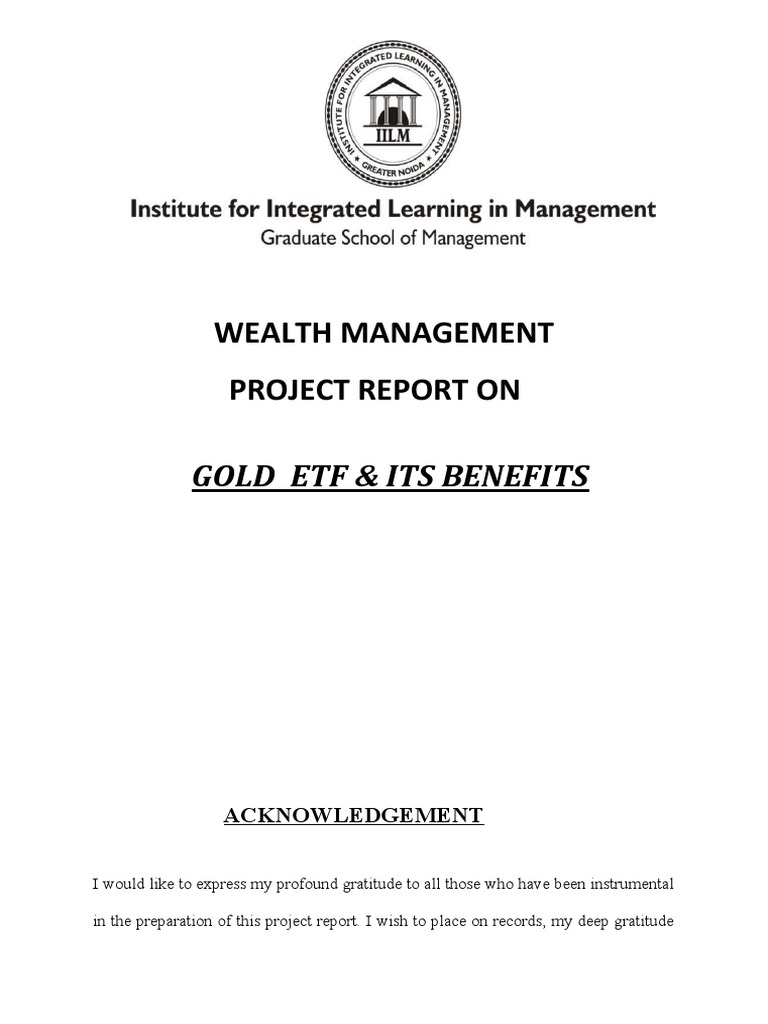 INSTITUTE FOR INTEGRATED LEARNING IN MANAGEMENT
IILM
GREATER NOIDA

Institute for Integrated Learning in Management
Graduate School of Management

WEALTH MANAGEMENT
PROJECT REPORT ON

GOLD ETF & ITS BENEFITS

ACKNOWLEDGEMENT

I would like to express my profound gratitude to all those who have been instrumental in the preparation of this project report. I wish to place on records, my deep gratitude